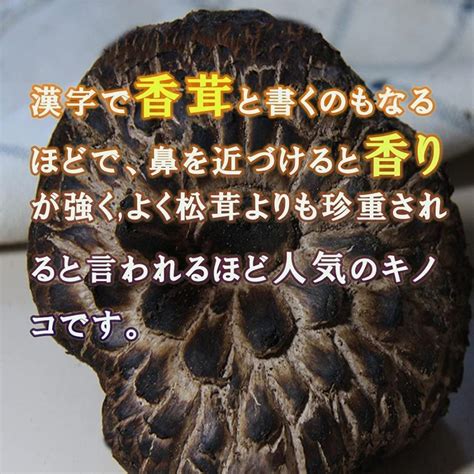 漢字で香茸と書くのもなるほどで、鼻を近づけると香りが強く,よく松茸よりも珍重されると言われるほど人気のキノコです。